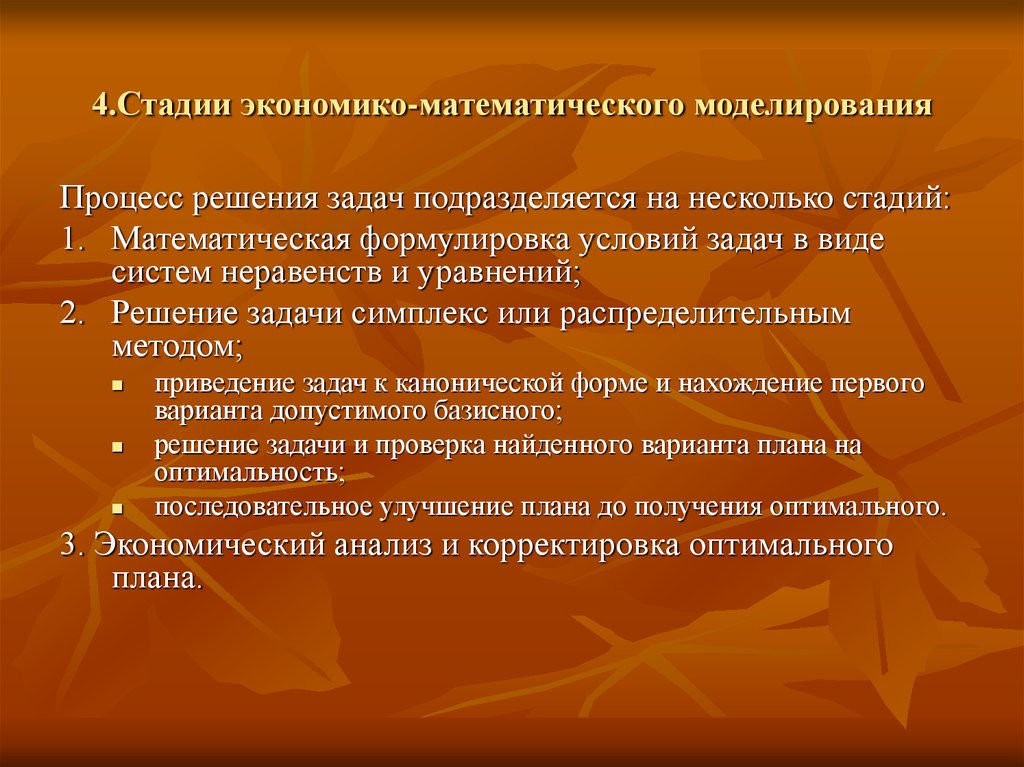 4.Стадии экономико-математического моделирования

Процесс решения задач подразделяется на несколько стадий:

1. Математическая формулировка условий задач в виде систем неравенств и уравнений;

2. Решение задачи симплекс или распределительным методом;

- приведение задач к канонической форме и нахождение первого варианта допустимого базисного;
- решение задачи и проверка найденного варианта плана на оптимальность;
- последовательное улучшение плана до получения оптимального.

3. Экономический анализ и корректировка оптимального плана.